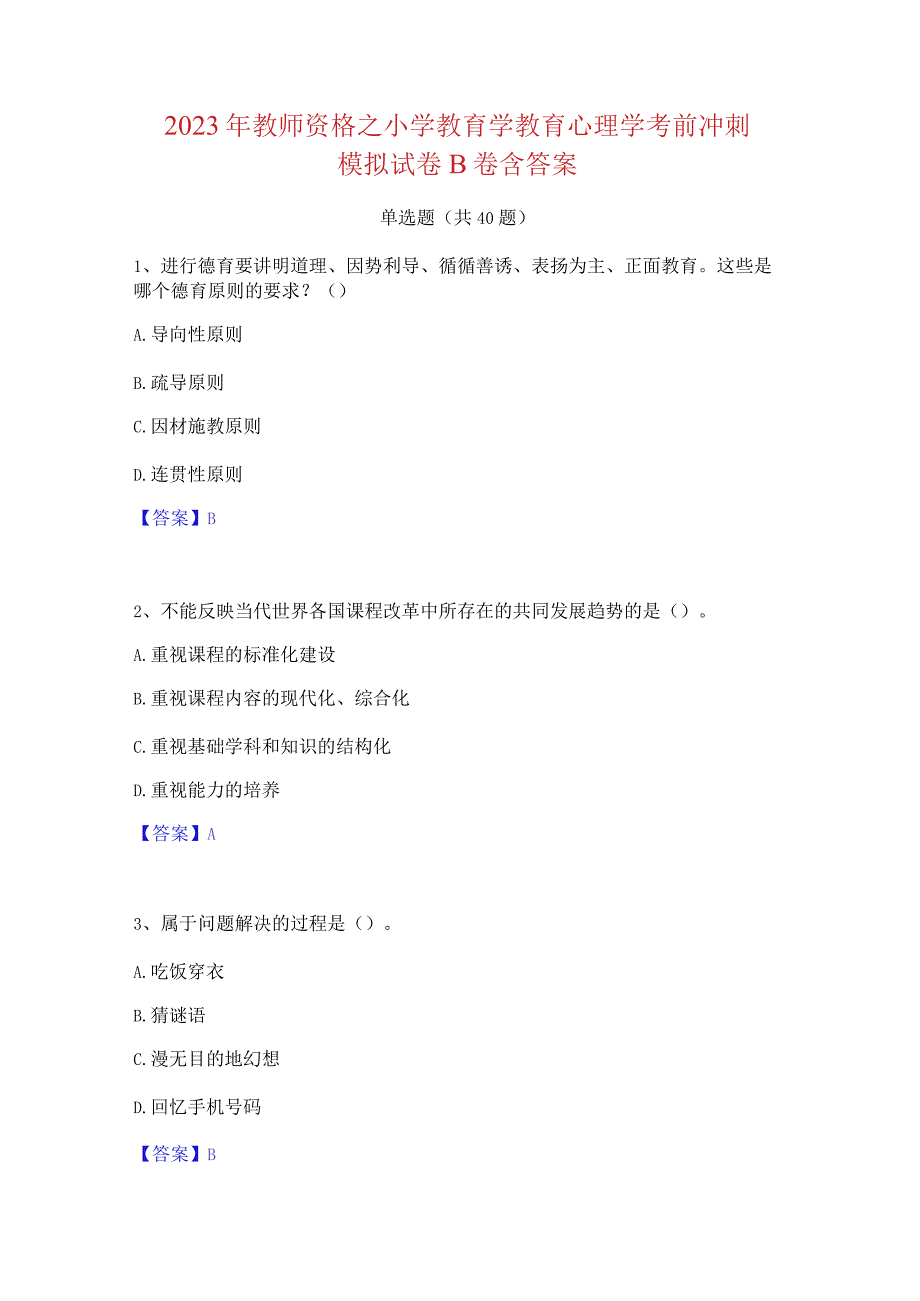 2023年教师资格之小学教育学教育心理学考前冲刺模拟试卷B卷含答案

单选题（共40题）

1、进行德育要讲明道理、因势利导、循循善诱、表扬为主、正面教育。这些是哪个德育原则的要求？（）

A.导向性原则

B.疏导原则

C.因材施教原则

D.连贯性原则

【答案】B

2、不能反映当代世界各国课程改革中所存在的共同发展趋势的是（）。

A.重视课程的标准化建设

B.重视课程内容的现代化、综合化

C.重视基础学科和知识的结构化

D.重视能力的培养

【答案】A

3、属于问题解决的过程是（）。

A.吃饭穿衣

B.猜谜语

C.漫无目的地幻想

D.回忆手机号码

【答案】B